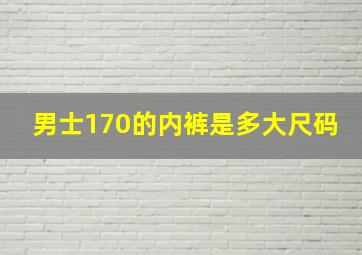 男士170的内裤是多大尺码